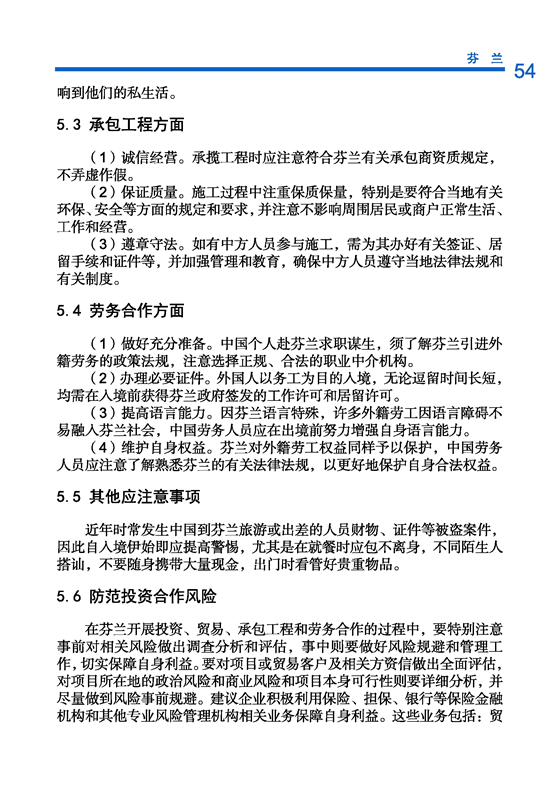 芬 兰 54

响到他们的私生活。

5.3 承包工程方面

（1）诚信经营。承揽工程时应注意符合芬兰有关承包商资质规定，不弄虚作假。

（2）保证质量。施工过程中注重保质保量，特别是要符合当地有关环保、安全等方面的规定和要求，并注意不影响周围居民或商户正常生活、工作和经营。

（3）遵章守法。如有中方人员参与施工，需为其办好有关签证、居留手续和证件等，并加强管理和教育，确保中方人员遵守当地法律法规和有关制度。

5.4 劳务合作方面

（1）做好充分准备。中国个人赴芬兰求职谋生，须了解芬兰引进外籍劳务的政策法规，注意选择正规、合法的职业中介机构。

（2）办理必要证件。外国人以务工为目的入境，无论逗留时间长短，均需在入境前获得芬兰政府签发的工作许可和居留许可。

（3）提高语言能力。因芬兰语言特殊，许多外籍劳工因语言障碍不易融入芬兰社会，中国劳务人员应在出境前努力增强自身语言能力。

（4）维护自身权益。芬兰对外籍劳工权益同样予以保护，中国劳务人员应注意了解熟悉芬兰的有关法律法规，以更好地保护自身合法权益。

5.5 其他应注意事项

近年时常发生中国到芬兰旅游或出差的人员财物、证件等被盗案件，因此自入境伊始即应提高警惕，尤其是在就餐时应包不离身，不同陌生人搭讪，不要随身携带大量现金，出门时看管好贵重物品。

5.6 防范投资合作风险

在芬兰开展投资、贸易、承包工程和劳务合作的过程中，要特别注意事前对相关风险做出调查分析和评估，事中则要做好风险规避和管理工作，切实保障自身利益。要对项目或贸易客户及相关方资信做出全面评估，对项目所在地的政治风险和商业风险和项目本身可行性则要详细分析，并尽量做到风险事前规避。建议企业积极利用保险、担保、银行等保险金融机构和其他专业风险管理机构相关业务保障自身利益。这些业务包括：贸